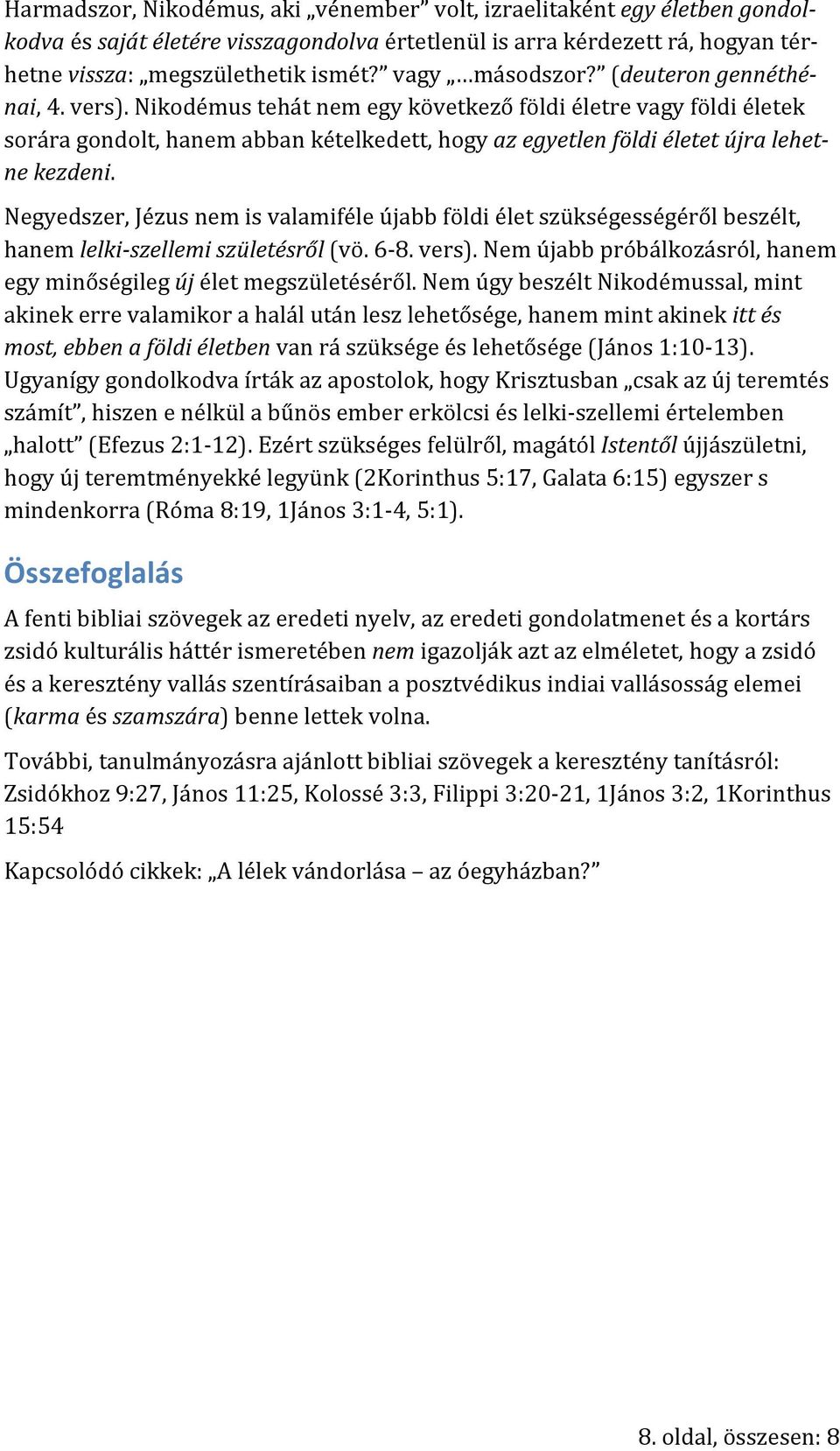 Harmadszor, Nikodémus, aki „vénember” volt, izraelitaként egy életben gondolkodva és saját életére visszagondolva értetlenül is arra kérdezett rá, hogyan térhetne vissza: „megszülethetik ismét?” vagy „…másodszor?” (deuteron gennéthénai, 4. vers). Nikodémus tehát nem egy következő földi életre vagy földi életek sorára gondolt, hanem abban kételkedett, hogy az egyetlen földi életet újra lehetne kezdeni.

Negyedszer, Jézus nem is valamiféle újabb földi élet szükségességéről beszélt, hanem lelki-szellemi születésről (vö. 6-8. vers). Nem újabb próbálkozásról, hanem egy minőségileg új élet megszületéséről. Nem úgy beszélt Nikodémussal, mint akinek erre valamikor a halál után lesz lehetősége, hanem mint akinek itt és most, ebben a földi életben van rá szüksége és lehetősége (János 1:10-13). Ugyanígy gondolkodva írták az apostolok, hogy Krisztusban „csak az új teremtés számít”, hiszen e nélkül a bűnös ember erkölcsi és lelki-szellemi értelemben „halott” (Efezus 2:1-12). Ezért szükséges felülről, magától Istentől újjászületni, hogy új teremtményekké legyünk (2Korinthus 5:17, Galata 6:15) egyszer s mindenkorra (Róma 8:19, 1János 3:1-4, 5:1).

Összefoglalás

A fenti bibliai szövegek az eredeti nyelv, az eredeti gondolatmenet és a kortárs zsidó kulturális háttér ismeretében nem igazolják azt az elméletet, hogy a zsidó és a keresztény vallás szentírásaiban a posztvédikus indiai vallásosság elemei (karma és szamszára) benne lettek volna.

További, tanulmányozásra ajánlott bibliai szövegek a keresztény tanításról: Zsidókhoz 9:27, János 11:25, Kolossé 3:3, Filippi 3:20-21, 1János 3:2, 1Korinthus 15:54

Kapcsolódó cikkek: „A lélek vándorlása – az óegyházban?”

8. oldal, összesen: 8